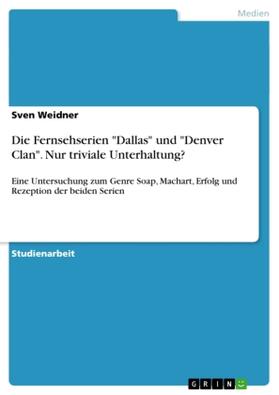 Medien

Sven Weidner

Die Fernsehserien "Dallas" und "Denver Clan". Nur triviale Unterhaltung?

Eine Untersuchung zum Genre Soap, Machart, Erfolg und Rezeption der beiden Serien

Studienarbeit

GRIN